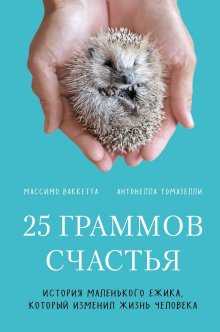 МАССИМО ВАККЕТТА АНТОНЕЛЛА ТОМАЗЕЛЛИ

25 ГРАММОВ СЧАСТЬЯ

ИСТОРИЯ МАЛЕНЬКОГО ЕЖИКА, КОТОРЫЙ ИЗМЕНИЛ ЖИЗНЬ ЧЕЛОВЕКА